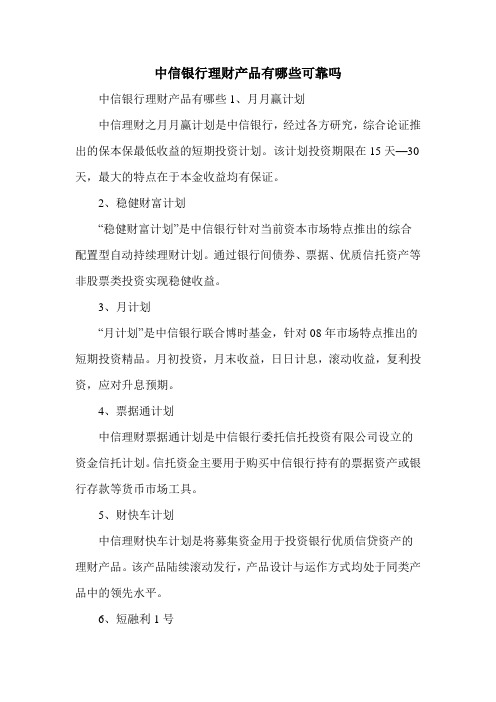 中信银行理财产品有哪些可靠吗

中信银行理财产品有哪些 1、月月赢计划

中信理财之月月赢计划是中信银行，经过各方研究，综合论证推出的保本保最低收益的短期投资计划。该计划投资期限在 15 天—30 天，最大的特点在于本金收益均有保证。

2、稳健财富计划

“稳健财富计划”是中信银行针对当前资本市场特点推出的综合配置型自动持续理财计划。通过银行间债券、票据、优质信托资产等非股票类投资实现稳健收益。

3、月计划

“月计划”是中信银行联合博时基金，针对 08 年市场特点推出的短期投资精品。月初投资，月末收益，日日计息，滚动收益，复利投资，应对升息预期。

4、票据通计划

中信理财票据通计划是中信银行委托信托投资有限公司设立的资金信托计划。信托资金主要用于购买中信银行持有的票据资产或银行存款等货币市场工具。

5、财快车计划

中信理财快车计划是将募集资金用于投资银行优质信贷资产的理财产品。该产品陆续滚动发行，产品设计与运作方式均处于同类产品中的领先水平。

6、短融利 1 号